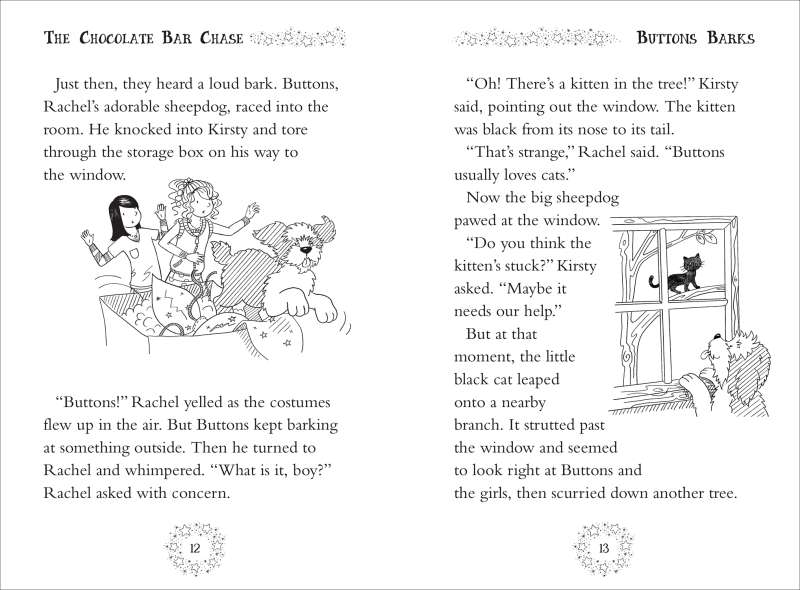 THE CHOCOLATE BAR CHASE

Just then, they heard a loud bark. Buttons, Rachel's adorable sheepdog, raced into the room. He knocked into Kirsty and tore through the storage box on his way to the window.

"Buttons!" Rachel yelled as the costumes flew up in the air. But Buttons kept barking at something outside. Then he turned to Rachel and whimpered. "What is it, boy?" Rachel asked with concern.

12

BUTTONS BARKS

"Oh! There's a kitten in the tree!" Kirsty said, pointing out the window. The kitten was black from its nose to its tail.

"That's strange," Rachel said. "Buttons usually loves cats."

Now the big sheepdog pawed at the window.

"Do you think the kitten's stuck?" Kirsty asked. "Maybe it needs our help."

But at that moment, the little black cat leaped onto a nearby branch. It strutted past the window and seemed to look right at Buttons and the girls, then scurried down another tree.

13